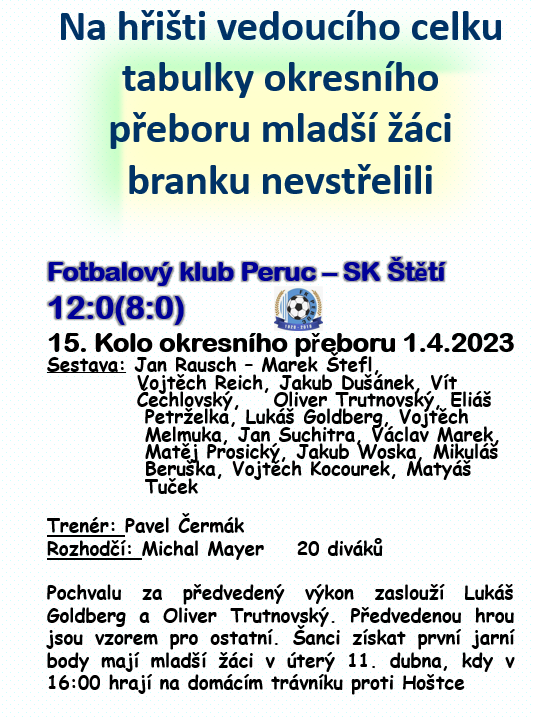 Na hřišti vedoucího celku tabulky okresního přeboru mladší žáci branku nevstřelili

Fotbalový klub Peruc – SK Štětí
12:0(8:0)

15. Kolo okresního přeboru 1.4.2023
Sestava: Jan Rausch – Marek Štefl, Vojtěch Reich, Jakub Dušánek, Vít Čechlovský, Oliver Trutnovský, Eliáš Petrželka, Lukáš Goldberg, Vojtěch Melmuka, Jan Suchitra, Václav Marek, Matěj Prosický, Jakub Woska, Mikuláš Beruška, Vojtěch Kocourek, Matyáš Tuček

Trenér: Pavel Čermák
Rozhodčí: Michal Mayer 20 diváků

Pochvalu za předvedený výkon zaslouží Lukáš Goldberg a Oliver Trutnovský. Předvedenou hrou jsou vzorem pro ostatní. Šanci získat první jarní body mají mladší žáci v úterý 11. dubna, kdy v 16:00 hrají na domácím trávníku proti Hoštce